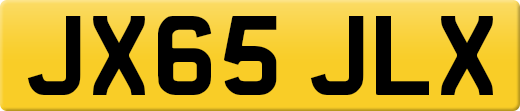 JX65 JLX